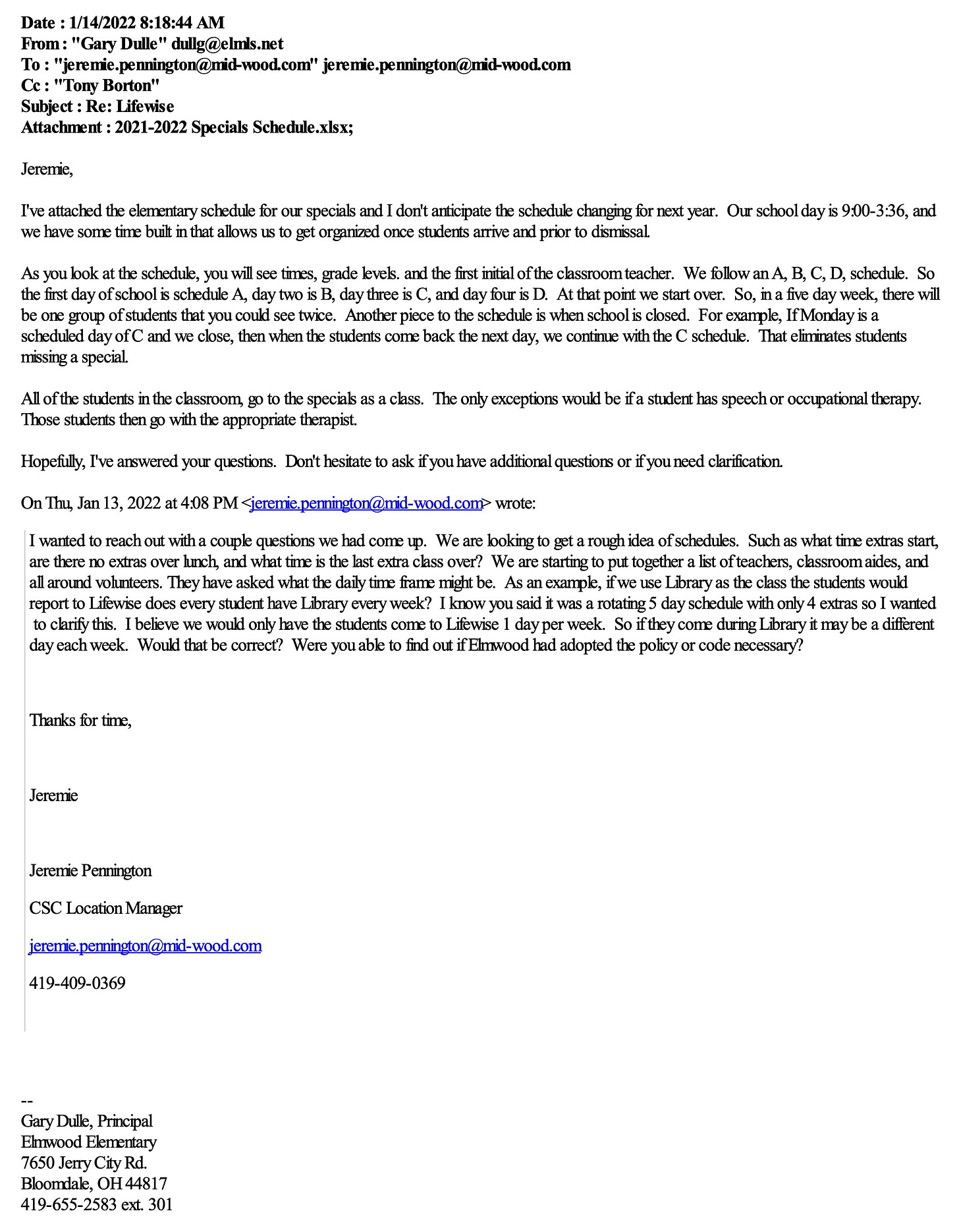 Date : 1/14/2022 8:18:44 AM
From : "Gary Dulle" dullg@elmls.net
To : "jeremie.pennington@mid-wood.com" jeremie.pennington@mid-wood.com
Cc : "Tony Borton"
Subject : Re: Lifewise
Attachment : 2021-2022 Specials Schedule.xlsx;

Jeremie,

I've attached the elementary schedule for our specials and I don't anticipate the schedule changing for next year. Our school day is 9:00-3:36, and we have some time built in that allows us to get organized once students arrive and prior to dismissal.

As you look at the schedule, you will see times, grade levels. and the first initial of the classroom teacher. We follow an A, B, C, D, schedule. So the first day of school is schedule A, day two is B, day three is C, and day four is D. At that point we start over. So, in a five day week, there will be one group of students that you could see twice. Another piece to the schedule is when school is closed. For example, If Monday is a scheduled day of C and we close, then when the students come back the next day, we continue with the C schedule. That eliminates students missing a special.

All of the students in the classroom, go to the specials as a class. The only exceptions would be if a student has speech or occupational therapy. Those students then go with the appropriate therapist.

Hopefully, I've answered your questions. Don't hesitate to ask if you have additional questions or if you need clarification.

On Thu, Jan 13, 2022 at 4:08 PM <jeremie.pennington@mid-wood.com> wrote:

I wanted to reach out with a couple questions we had come up. We are looking to get a rough idea of schedules. Such as what time extras start, are there no extras over lunch, and what time is the last extra class over? We are starting to put together a list of teachers, classroom aides, and all around volunteers. They have asked what the daily time frame might be. As an example, if we use Library as the class the students would report to Lifewise does every student have Library every week? I know you said it was a rotating 5 day schedule with only 4 extras so I wanted to clarify this. I believe we would only have the students come to Lifewise 1 day per week. So if they come during Library it may be a different day each week. Would that be correct? Were you able to find out if Elmwood had adopted the policy or code necessary?

Thanks for time,

Jeremie

Jeremie Pennington

CSC Location Manager

jeremie.pennington@mid-wood.com

419-409-0369

--
Gary Dulle, Principal
Elmwood Elementary
7650 Jerry City Rd.
Bloomdale, OH 44817
419-655-2583 ext. 301